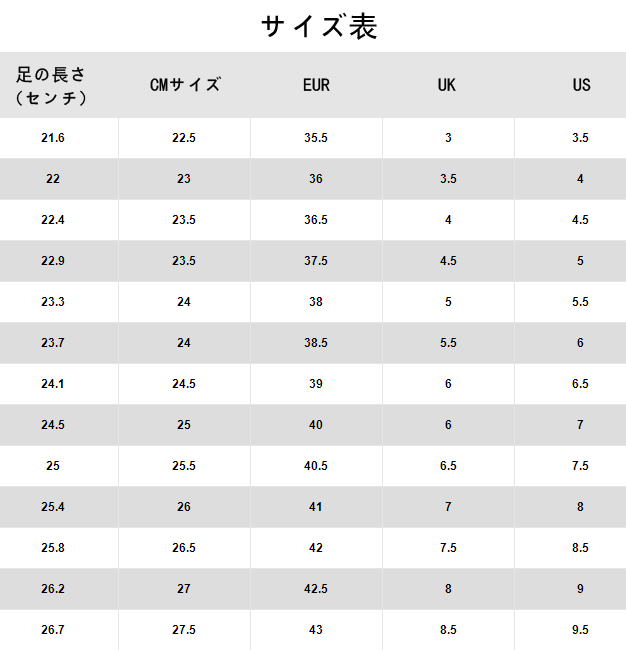 サイズ表

| 足の長さ（センチ） | CMサイズ | EUR | UK | US |
|---|---|---|---|---|
| 21.6 | 22.5 | 35.5 | 3 | 3.5 |
| 22 | 23 | 36 | 3.5 | 4 |
| 22.4 | 23.5 | 36.5 | 4 | 4.5 |
| 22.9 | 23.5 | 37.5 | 4.5 | 5 |
| 23.3 | 24 | 38 | 5 | 5.5 |
| 23.7 | 24 | 38.5 | 5.5 | 6 |
| 24.1 | 24.5 | 39 | 6 | 6.5 |
| 24.5 | 25 | 40 | 6 | 7 |
| 25 | 25.5 | 40.5 | 6.5 | 7.5 |
| 25.4 | 26 | 41 | 7 | 8 |
| 25.8 | 26.5 | 42 | 7.5 | 8.5 |
| 26.2 | 27 | 42.5 | 8 | 9 |
| 26.7 | 27.5 | 43 | 8.5 | 9.5 |